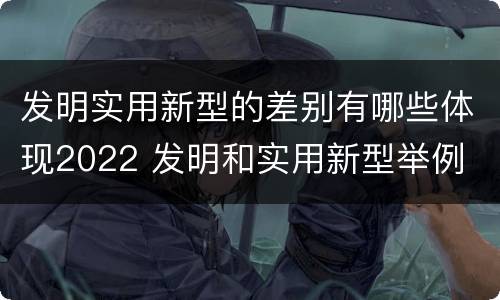 发明实用新型的差别有哪些体现2022 发明和实用新型举例